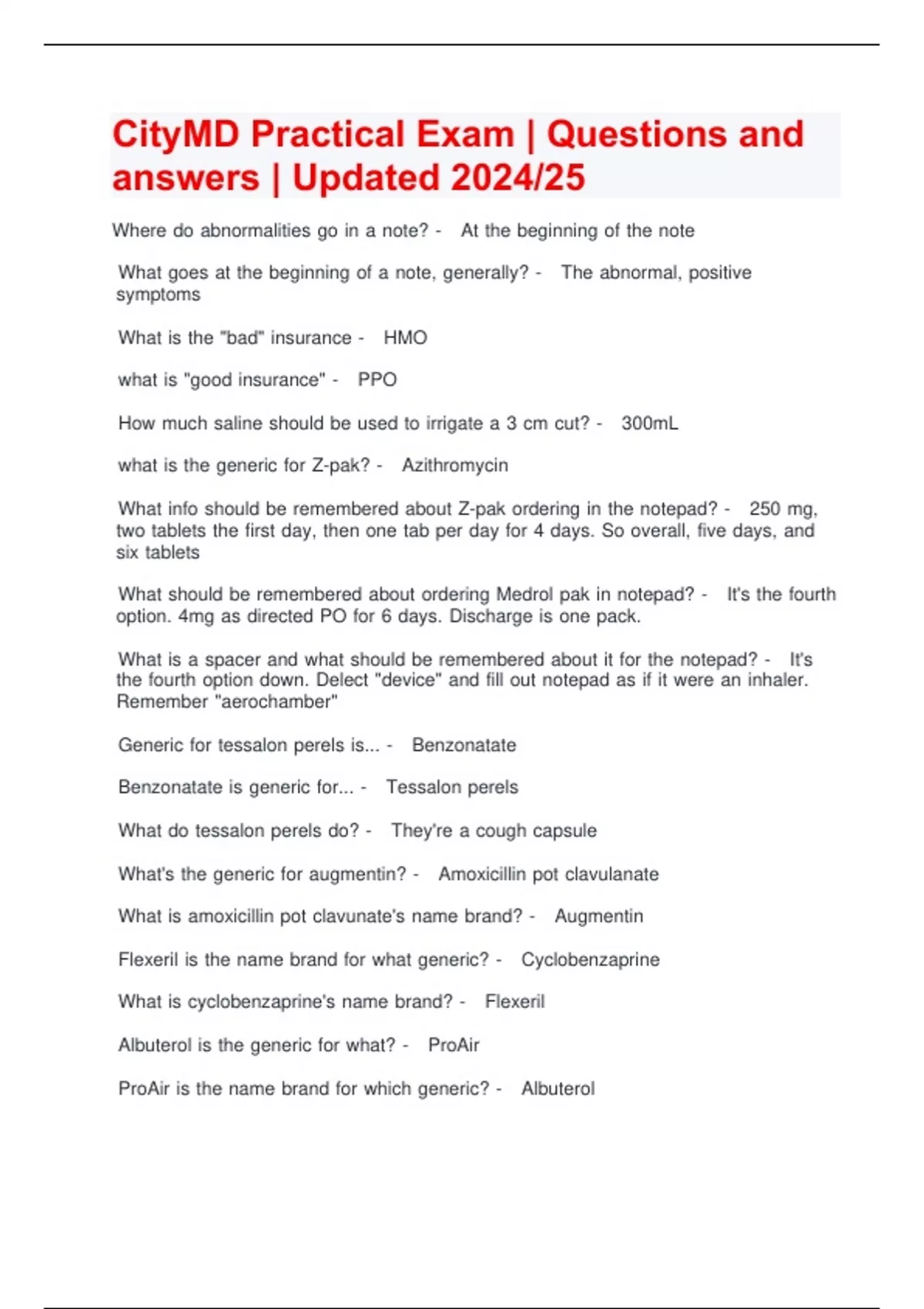 CityMD Practical Exam | Questions and answers | Updated 2024/25

Where do abnormalities go in a note? - At the beginning of the note

What goes at the beginning of a note, generally? - The abnormal, positive symptoms

What is the "bad" insurance - HMO

what is "good insurance" - PPO

How much saline should be used to irrigate a 3 cm cut? - 300mL

what is the generic for Z-pak? - Azithromycin

What info should be remembered about Z-pak ordering in the notepad? - 250 mg, two tablets the first day, then one tab per day for 4 days. So overall, five days, and six tablets

What should be remembered about ordering Medrol pak in notepad? - It's the fourth option. 4mg as directed PO for 6 days. Discharge is one pack.

What is a spacer and what should be remembered about it for the notepad? - It's the fourth option down. Delect "device" and fill out notepad as if it were an inhaler. Remember "aerochamber"

Generic for tessalon perels is... - Benzonatate

Benzonatate is generic for... - Tessalon perels

What do tessalon perels do? - They're a cough capsule

What's the generic for augmentin? - Amoxicillin pot clavulanate

What is amoxicillin pot clavunate's name brand? - Augmentin

Flexeril is the name brand for what generic? - Cyclobenzaprine

What is cyclobenzaprine's name brand? - Flexeril

Albuterol is the generic for what? - ProAir

ProAir is the name brand for which generic? - Albuterol